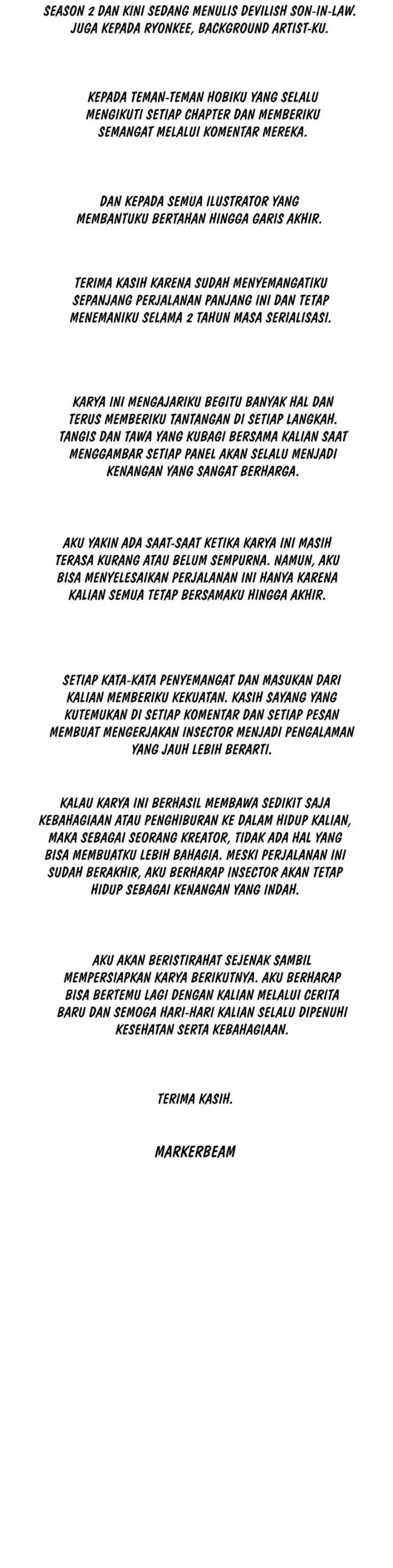 SEASON 2 DAN KINI SEDANG MENULIS DEVILISH SON-IN-LAW. JUGA KEPADA RYONKEE, BACKGROUND ARTIST-KU.

KEPADA TEMAN-TEMAN HOBIKU YANG SELALU MENGIKUTI SETIAP CHAPTER DAN MEMBERIKU SEMANGAT MELALUI KOMENTAR MEREKA.

DAN KEPADA SEMUA ILUSTRATOR YANG MEMBANTUKU BERTAHAN HINGGA GARIS AKHIR.

TERIMA KASIH KARENA SUDAH MENYEMANGATIKU SEPANJANG PERJALANAN PANJANG INI DAN TETAP MENEMANIKU SELAMA 2 TAHUN MASA SERIALISASI.

KARYA INI MENGAJARIKU BEGITU BANYAK HAL DAN TERUS MEMBERIKU TANTANGAN DI SETIAP LANGKAH. TANGIS DAN TAWA YANG KUBAGI BERSAMA KALIAN SAAT MENGGAMBAR SETIAP PANEL AKAN SELALU MENJADI KENANGAN YANG SANGAT BERHARGA.

AKU YAKIN ADA SAAT-SAAT KETIKA KARYA INI MASIH TERASA KURANG ATAU BELUM SEMPURNA. NAMUN, AKU BISA MENYELESAIKAN PERJALANAN INI HANYA KARENA KALIAN SEMUA TETAP BERSAMAKU HINGGA AKHIR.

SETIAP KATA-KATA PENYEMANGAT DAN MASUKAN DARI KALIAN MEMBERIKU KEKUATAN. KASIH SAYANG YANG KUTEMUKAN DI SETIAP KOMENTAR DAN SETIAP PESAN MEMBUAT MENGERJAKAN INSECTOR MENJADI PENGALAMAN YANG JAUH LEBIH BERARTI.

KALAU KARYA INI BERHASIL MEMBAWA SEDIKIT SAJA KEBAHAGIAAN ATAU PENGHIBURAN KE DALAM HIDUP KALIAN, MAKA SEBAGAI SEORANG KREATOR, TIDAK ADA HAL YANG BISA MEMBUATKU LEBIH BAHAGIA. MESKI PERJALANAN INI SUDAH BERAKHIR, AKU BERHARAP INSECTOR AKAN TETAP HIDUP SEBAGAI KENANGAN YANG INDAH.

AKU AKAN BERISTIRAHAT SEJENAK SAMBIL MEMPERSIAPKAN KARYA BERIKUTNYA. AKU BERHARAP BISA BERTEMU LAGI DENGAN KALIAN MELALUI CERITA BARU DAN SEMOGA HARI-HARI KALIAN SELALU DIPENUHI KESEHATAN SERTA KEBAHAGIAAN.

TERIMA KASIH.

MARKERBEAM